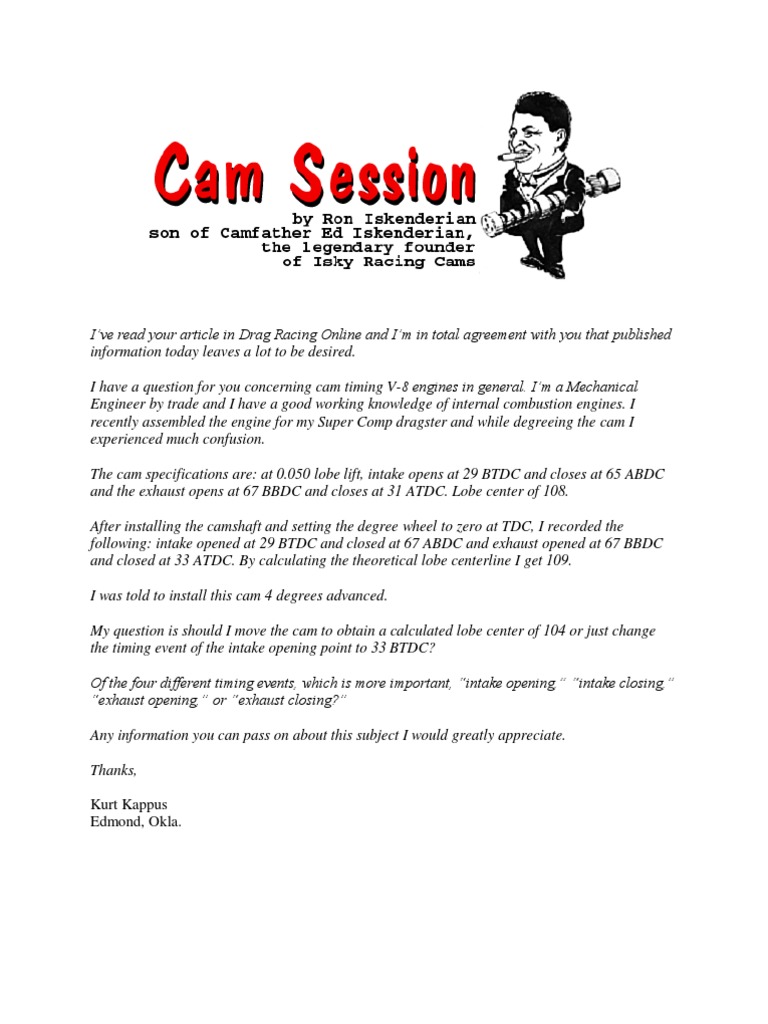 Cam Session

by Ron Iskenderian
son of Camfather Ed Iskenderian,
the legendary founder
of Isky Racing Cams

I've read your article in Drag Racing Online and I'm in total agreement with you that published information today leaves a lot to be desired.

I have a question for you concerning cam timing V-8 engines in general. I'm a Mechanical Engineer by trade and I have a good working knowledge of internal combustion engines. I recently assembled the engine for my Super Comp dragster and while degreeing the cam I experienced much confusion.

The cam specifications are: at 0.050 lobe lift, intake opens at 29 BTDC and closes at 65 ABDC and the exhaust opens at 67 BBDC and closes at 31 ATDC. Lobe center of 108.

After installing the camshaft and setting the degree wheel to zero at TDC, I recorded the following: intake opened at 29 BTDC and closed at 67 ABDC and exhaust opened at 67 BBDC and closed at 33 ATDC. By calculating the theoretical lobe centerline I get 109.

I was told to install this cam 4 degrees advanced.

My question is should I move the cam to obtain a calculated lobe center of 104 or just change the timing event of the intake opening point to 33 BTDC?

Of the four different timing events, which is more important, "intake opening," "intake closing," "exhaust opening," or "exhaust closing?"

Any information you can pass on about this subject I would greatly appreciate.

Thanks,

Kurt Kappus
Edmond, Okla.